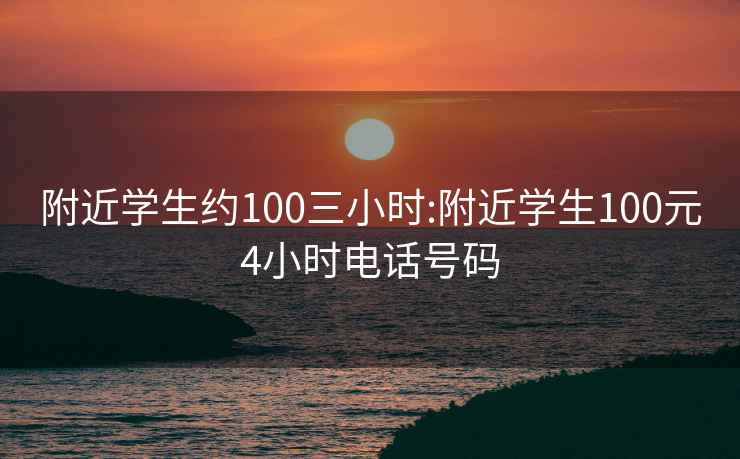 附近学生约100三小时:附近学生100元4小时电话号码